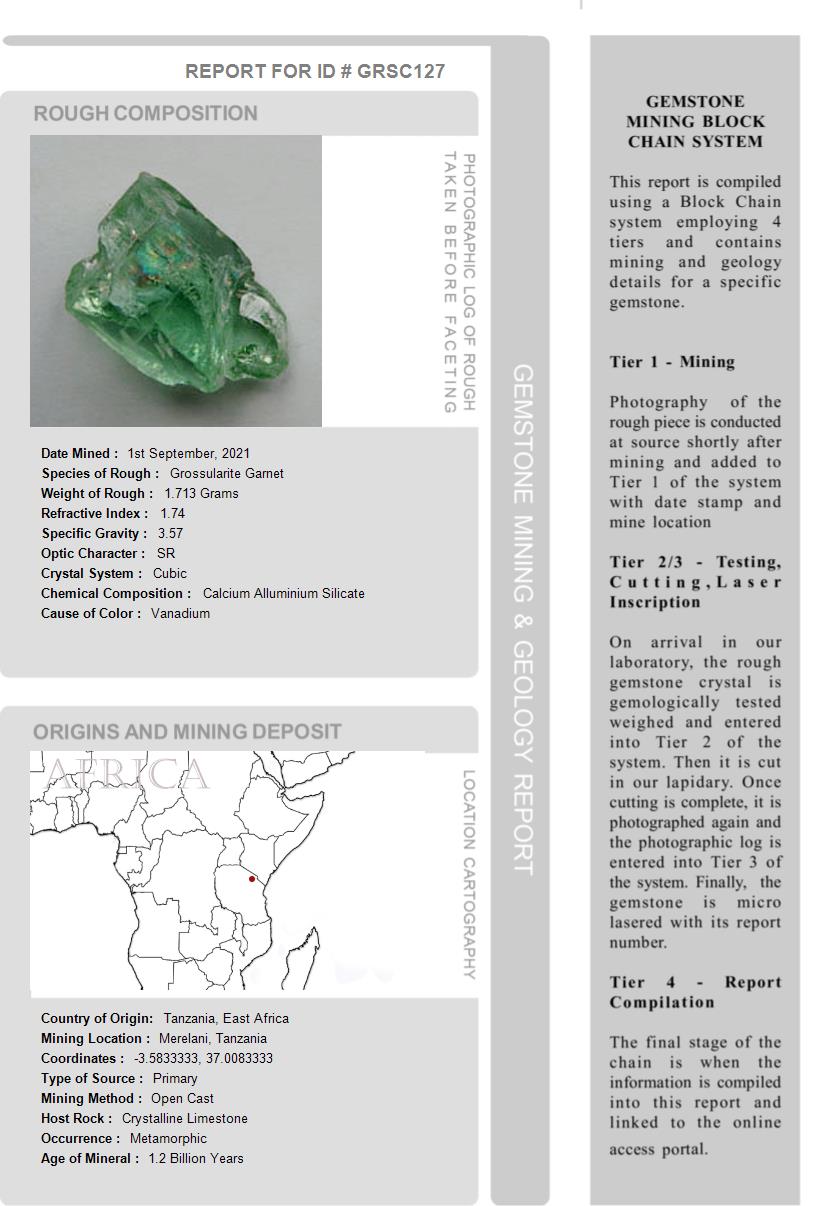 REPORT FOR ID # GRSC127

ROUGH COMPOSITION

PHOTOGRAPHIC LOG OF ROUGH TAKEN BEFORE FACETING

Date Mined : 1st September, 2021
Species of Rough : Grossularite Garnet
Weight of Rough : 1.713 Grams
Refractive Index : 1.74
Specific Gravity : 3.57
Optic Character : SR
Crystal System : Cubic
Chemical Composition : Calcium Alluminium Silicate
Cause of Color : Vanadium

ORIGINS AND MINING DEPOSIT

AFRICA

LOCATION CARTOGRAPHY

Country of Origin: Tanzania, East Africa
Mining Location : Merelani, Tanzania
Coordinates : -3.5833333, 37.0083333
Type of Source : Primary
Mining Method : Open Cast
Host Rock : Crystalline Limestone
Occurrence : Metamorphic
Age of Mineral : 1.2 Billion Years

GEMSTONE MINING & GEOLOGY REPORT

GEMSTONE MINING BLOCK CHAIN SYSTEM

This report is compiled using a Block Chain system employing 4 tiers and contains mining and geology details for a specific gemstone.

Tier 1 - Mining

Photography of the rough piece is conducted at source shortly after mining and added to Tier 1 of the system with date stamp and mine location

Tier 2/3 - Testing, Cutting, Laser Inscription

On arrival in our laboratory, the rough gemstone crystal is gemologically tested weighed and entered into Tier 2 of the system. Then it is cut in our lapidary. Once cutting is complete, it is photographed again and the photographic log is entered into Tier 3 of the system. Finally, the gemstone is micro lasered with its report number.

Tier 4 - Report Compilation

The final stage of the chain is when the information is compiled into this report and linked to the online access portal.